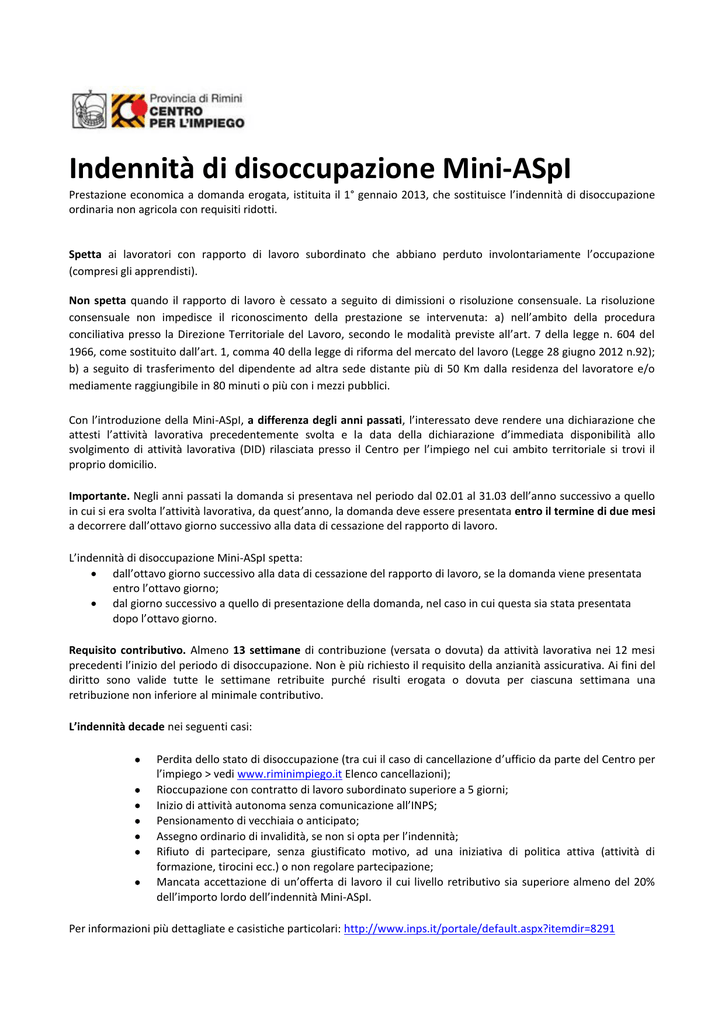 Provincia di Rimini
CENTRO PER L'IMPIEGO

Indennità di disoccupazione Mini-ASpI

Prestazione economica a domanda erogata, istituita il 1° gennaio 2013, che sostituisce l'indennità di disoccupazione ordinaria non agricola con requisiti ridotti.

Spetta ai lavoratori con rapporto di lavoro subordinato che abbiano perduto involontariamente l'occupazione (compresi gli apprendisti).

Non spetta quando il rapporto di lavoro è cessato a seguito di dimissioni o risoluzione consensuale. La risoluzione consensuale non impedisce il riconoscimento della prestazione se intervenuta: a) nell'ambito della procedura conciliativa presso la Direzione Territoriale del Lavoro, secondo le modalità previste all'art. 7 della legge n. 604 del 1966, come sostituito dall'art. 1, comma 40 della legge di riforma del mercato del lavoro (Legge 28 giugno 2012 n.92); b) a seguito di trasferimento del dipendente ad altra sede distante più di 50 Km dalla residenza del lavoratore e/o mediamente raggiungibile in 80 minuti o più con i mezzi pubblici.

Con l'introduzione della Mini-ASpI, a differenza degli anni passati, l'interessato deve rendere una dichiarazione che attesti l'attività lavorativa precedentemente svolta e la data della dichiarazione d'immediata disponibilità allo svolgimento di attività lavorativa (DID) rilasciata presso il Centro per l'impiego nel cui ambito territoriale si trovi il proprio domicilio.

Importante. Negli anni passati la domanda si presentava nel periodo dal 02.01 al 31.03 dell'anno successivo a quello in cui si era svolta l'attività lavorativa, da quest'anno, la domanda deve essere presentata entro il termine di due mesi a decorrere dall'ottavo giorno successivo alla data di cessazione del rapporto di lavoro.

L'indennità di disoccupazione Mini-ASpI spetta:
• dall'ottavo giorno successivo alla data di cessazione del rapporto di lavoro, se la domanda viene presentata entro l'ottavo giorno;
• dal giorno successivo a quello di presentazione della domanda, nel caso in cui questa sia stata presentata dopo l'ottavo giorno.

Requisito contributivo. Almeno 13 settimane di contribuzione (versata o dovuta) da attività lavorativa nei 12 mesi precedenti l'inizio del periodo di disoccupazione. Non è più richiesto il requisito della anzianità assicurativa. Ai fini del diritto sono valide tutte le settimane retribuite purché risulti erogata o dovuta per ciascuna settimana una retribuzione non inferiore al minimale contributivo.

L'indennità decade nei seguenti casi:

• Perdita dello stato di disoccupazione (tra cui il caso di cancellazione d'ufficio da parte del Centro per l'impiego > vedi www.riminimpiego.it Elenco cancellazioni);
• Rioccupazione con contratto di lavoro subordinato superiore a 5 giorni;
• Inizio di attività autonoma senza comunicazione all'INPS;
• Pensionamento di vecchiaia o anticipato;
• Assegno ordinario di invalidità, se non si opta per l'indennità;
• Rifiuto di partecipare, senza giustificato motivo, ad una iniziativa di politica attiva (attività di formazione, tirocini ecc.) o non regolare partecipazione;
• Mancata accettazione di un'offerta di lavoro il cui livello retributivo sia superiore almeno del 20% dell'importo lordo dell'indennità Mini-ASpI.

Per informazioni più dettagliate e casistiche particolari: http://www.inps.it/portale/default.aspx?itemdir=8291